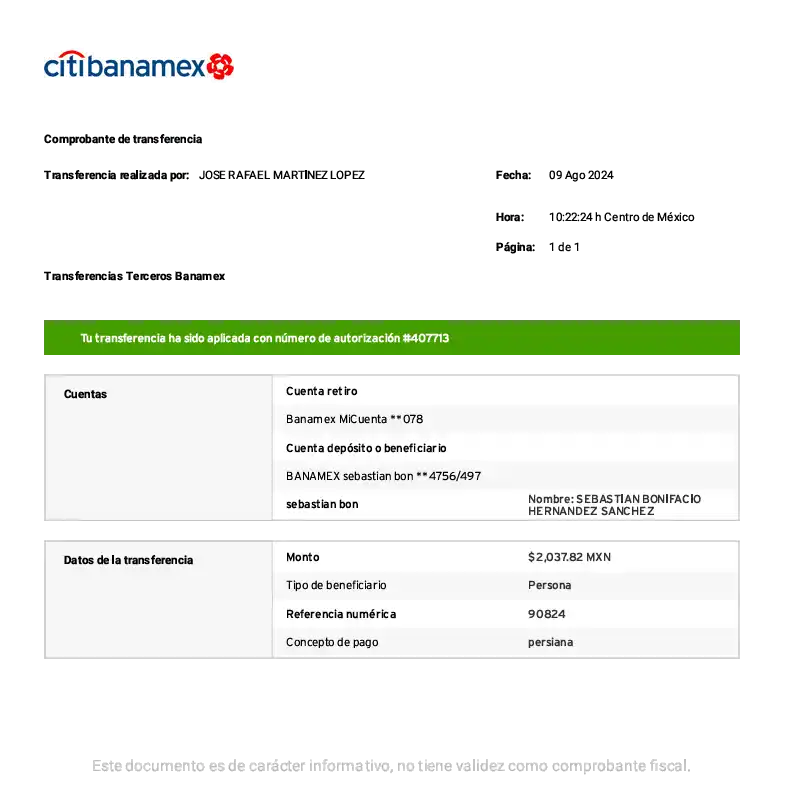 citibanamex

Comprobante de transferencia

Transferencia realizada por: JOSE RAFAEL MARTINEZ LOPEZ

Fecha: 09 Ago 2024

Hora: 10:22:24 h Centro de México

Página: 1 de 1

Transferencias Terceros Banamex

Tu transferencia ha sido aplicada con número de autorización #407713

Cuentas

Cuenta retiro

Banamex MiCuenta **078

Cuenta depósito o beneficiario

BANAMEX sebastian bon **4756/497

sebastian bon

Nombre: SEBASTIAN BONIFACIO HERNANDEZ SANCHEZ

Datos de la transferencia

Monto
$2,037.82 MXN

Tipo de beneficiario
Persona

Referencia numérica
90824

Concepto de pago
persiana

Este documento es de carácter informativo, no tiene validez como comprobante fiscal.